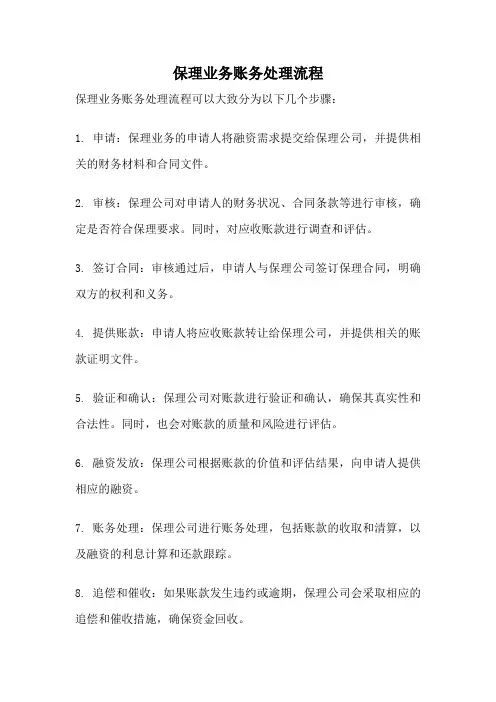 保理业务账务处理流程

保理业务账务处理流程可以大致分为以下几个步骤：

1. 申请：保理业务的申请人将融资需求提交给保理公司，并提供相关的财务材料和合同文件。

2. 审核：保理公司对申请人的财务状况、合同条款等进行审核，确定是否符合保理要求。同时，对应收账款进行调查和评估。

3. 签订合同：审核通过后，申请人与保理公司签订保理合同，明确双方的权利和义务。

4. 提供账款：申请人将应收账款转让给保理公司，并提供相关的账款证明文件。

5. 验证和确认：保理公司对账款进行验证和确认，确保其真实性和合法性。同时，也会对账款的质量和风险进行评估。

6. 融资发放：保理公司根据账款的价值和评估结果，向申请人提供相应的融资。

7. 账务处理：保理公司进行账务处理，包括账款的收取和清算，以及融资的利息计算和还款跟踪。

8. 追偿和催收：如果账款发生违约或逾期，保理公司会采取相应的追偿和催收措施，确保资金回收。